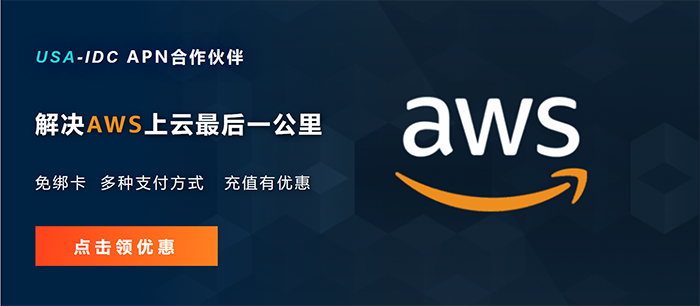 USA-IDC APN合作伙伴

解决AWS上云最后一公里

免绑卡 多种支付方式 充值有优惠

点击领优惠

aws